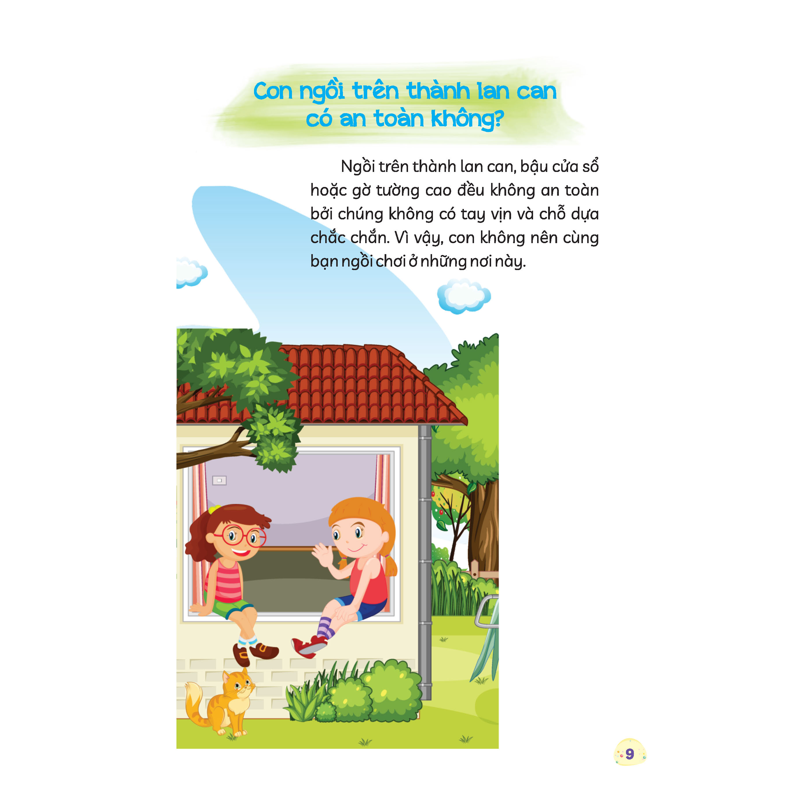 Con ngồi trên thành lan can
có an toàn không?

Ngồi trên thành lan can, bậu cửa sổ hoặc gờ tường cao đều không an toàn bởi chúng không có tay vịn và chỗ dựa chắc chắn. Vì vậy, con không nên cùng bạn ngồi chơi ở những nơi này.

9